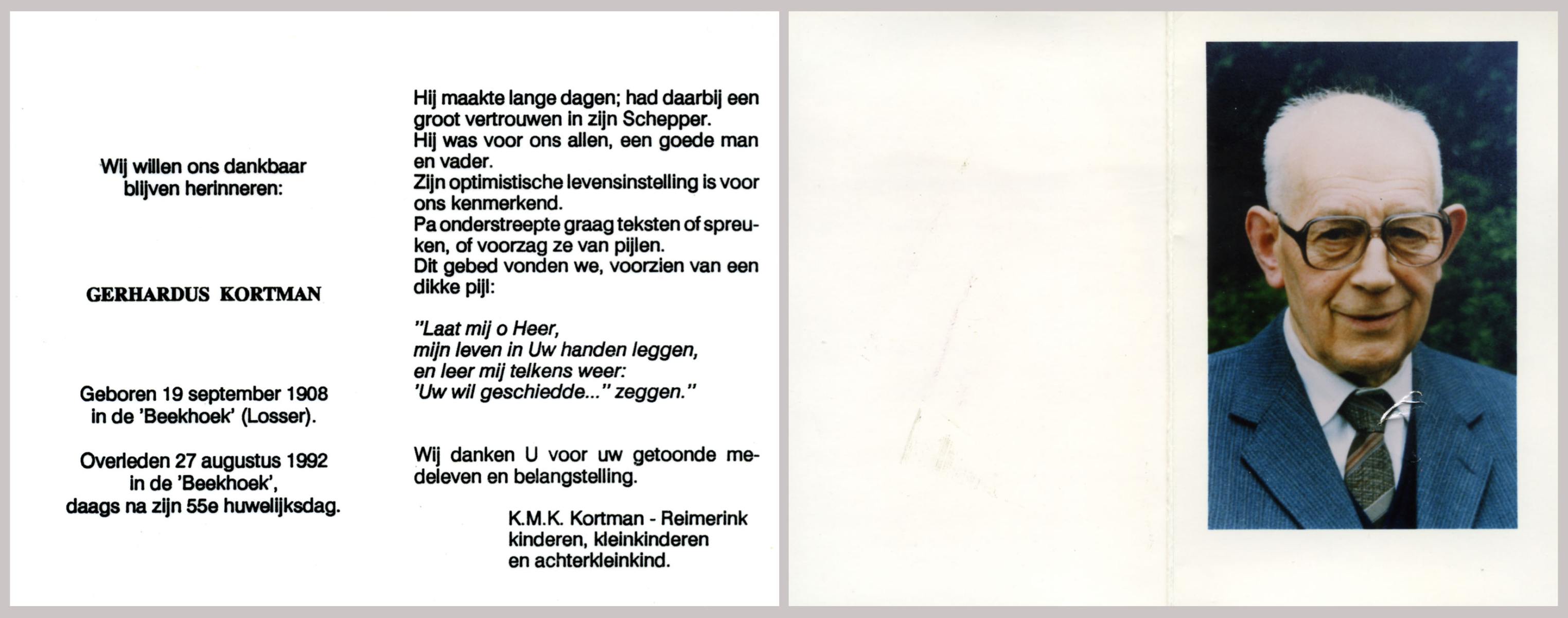 Wij willen ons dankbaar blijven herinneren:

GERHARDUS KORTMAN

Geboren 19 september 1908 in de 'Beekhoek' (Losser).

Overleden 27 augustus 1992 in de 'Beekhoek', daags na zijn 55e huwelijksdag.

Hij maakte lange dagen; had daarbij een groot vertrouwen in zijn Schepper. Hij was voor ons allen, een goede man en vader. Zijn optimistische levensinstelling is voor ons kenmerkend. Pa onderstreepte graag teksten of spreuken, of voorzag ze van pijlen. Dit gebed vonden we, voorzien van een dikke pijl:

"Laat mij o Heer,
mijn leven in Uw handen leggen,
en leer mij telkens weer:
'Uw wil geschiedde..." zeggen."

Wij danken U voor uw getoonde medeleven en belangstelling.

K.M.K. Kortman - Reimerink
kinderen, kleinkinderen
en achterkleinkind.